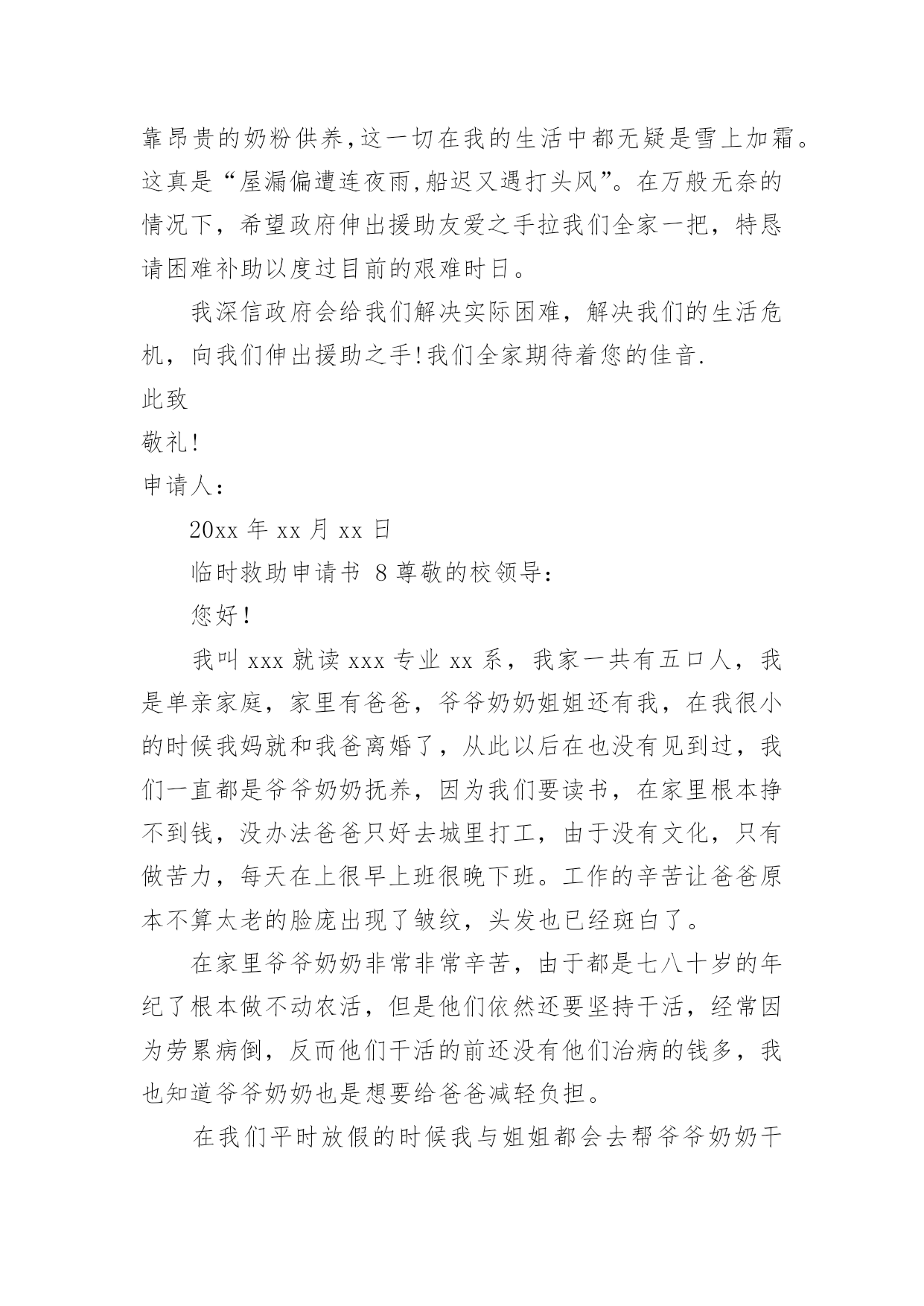 靠昂贵的奶粉供养,这一切在我的生活中都无疑是雪上加霜。这真是“屋漏偏遭连夜雨,船迟又遇打头风”。在万般无奈的情况下，希望政府伸出援助友爱之手拉我们全家一把，特恳请困难补助以度过目前的艰难时日。

我深信政府会给我们解决实际困难，解决我们的生活危机，向我们伸出援助之手!我们全家期待着您的佳音.

此致

敬礼!

申请人：

20xx 年 xx 月 xx 日

临时救助申请书 8 尊敬的校领导：

您好!

我叫 xxx 就读 xxx 专业 xx 系，我家一共有五口人，我是单亲家庭，家里有爸爸，爷爷奶奶姐姐还有我，在我很小的时候我妈就和我爸离婚了，从此以后在也没有见到过，我们一直都是爷爷奶奶抚养，因为我们要读书，在家里根本挣不到钱，没办法爸爸只好去城里打工，由于没有文化，只有做苦力，每天在上很早上班很晚下班。工作的辛苦让爸爸原本不算太老的脸庞出现了皱纹，头发也已经斑白了。

在家里爷爷奶奶非常非常辛苦，由于都是七八十岁的年纪了根本做不动农活，但是他们依然还要坚持干活，经常因为劳累病倒，反而他们干活的前还没有他们治病的钱多，我也知道爷爷奶奶也是想要给爸爸减轻负担。

在我们平时放假的时候我与姐姐都会去帮爷爷奶奶干